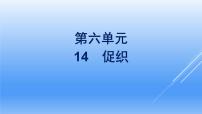 第六单元
14　促织